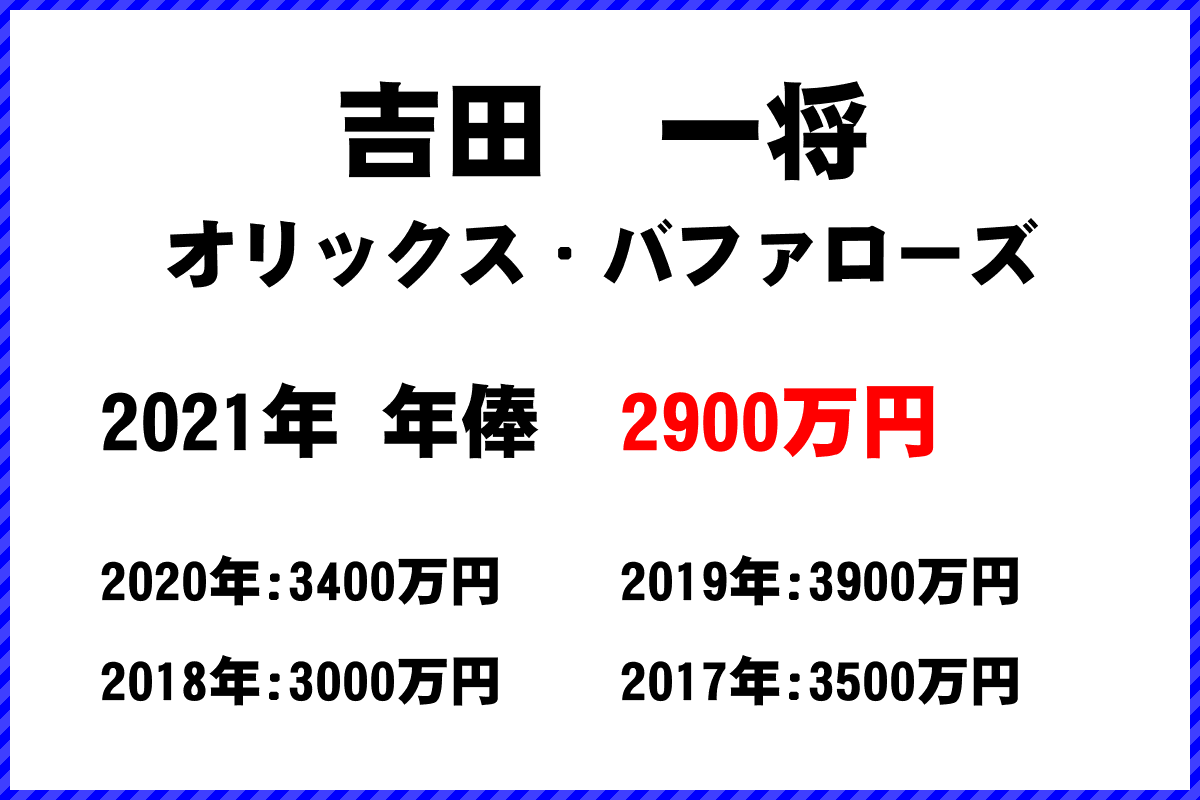 吉田　一将
オリックス・バファローズ

2021年 年俸　2900万円

2020年：3400万円　2019年：3900万円

2018年：3000万円　2017年：3500万円